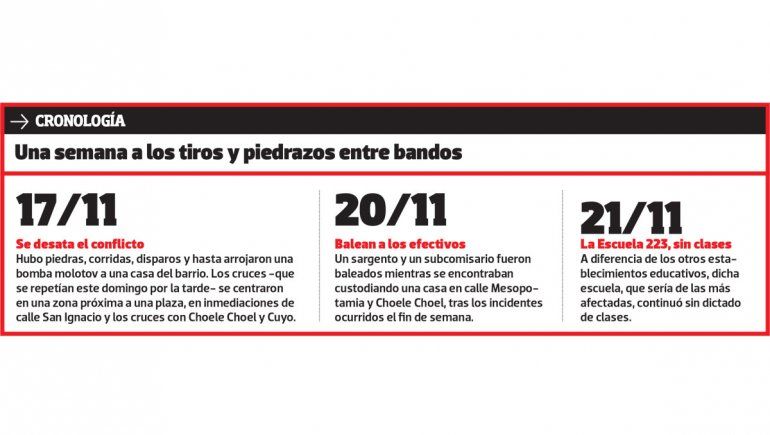 → CRONOLOGÍA

Una semana a los tiros y piedrazos entre bandos

17/11

Se desata el conflicto

Hubo piedras, corridas, disparos y hasta arrojaron una bomba molotov a una casa del barrio. Los cruces –que se repetían este domingo por la tarde– se centraron en una zona próxima a una plaza, en inmediaciones de calle San Ignacio y los cruces con Choele Choel y Cuyo.

20/11

Balean a los efectivos

Un sargento y un subcomisario fueron baleados mientras se encontraban custodiando una casa en calle Mesopotamia y Choele Choel, tras los incidentes ocurridos el fin de semana.

21/11

La Escuela 223, sin clases

A diferencia de los otros establecimientos educativos, dicha escuela, que sería de las más afectadas, continuó sin dictado de clases.